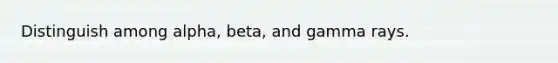 Distinguish among alpha, beta, and gamma rays.